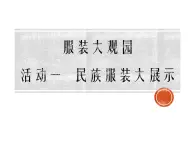 服装大观园

活动一 民族服装大展示